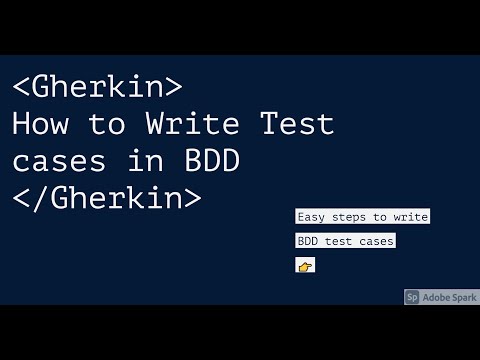 <Gherkin>
How to Write Test cases in BDD
</Gherkin>

Easy steps to write
BDD test cases
👉

Sp Adobe Spark